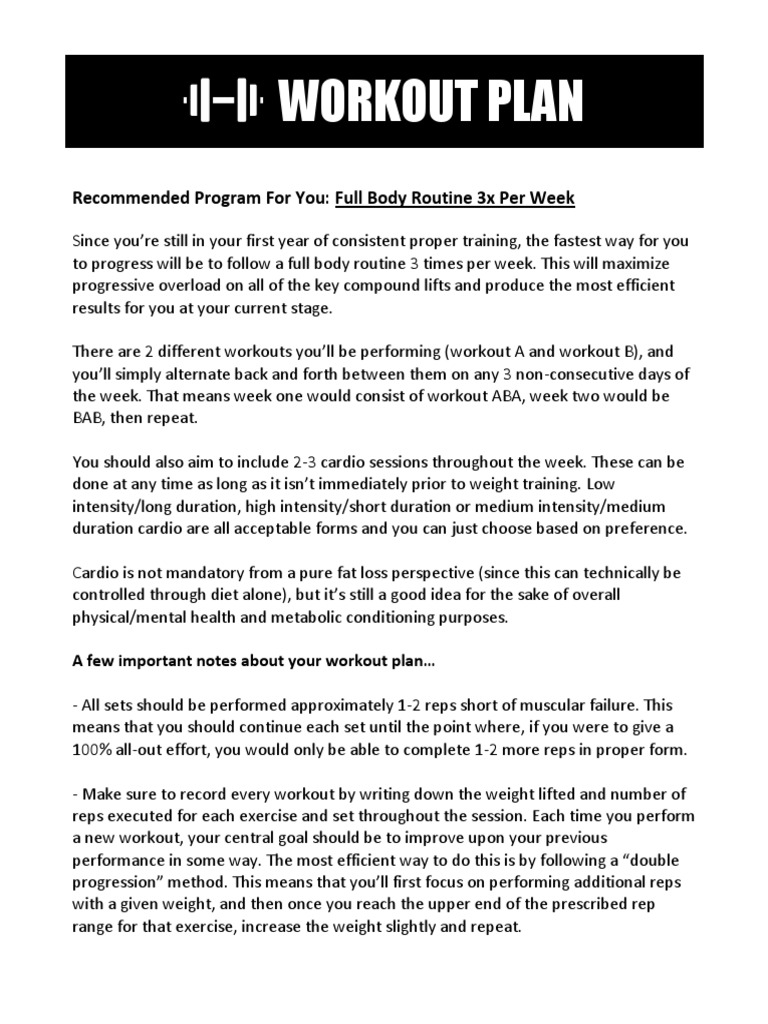 WORKOUT PLAN

Recommended Program For You: Full Body Routine 3x Per Week

Since you're still in your first year of consistent proper training, the fastest way for you to progress will be to follow a full body routine 3 times per week. This will maximize progressive overload on all of the key compound lifts and produce the most efficient results for you at your current stage.

There are 2 different workouts you'll be performing (workout A and workout B), and you'll simply alternate back and forth between them on any 3 non-consecutive days of the week. That means week one would consist of workout ABA, week two would be BAB, then repeat.

You should also aim to include 2-3 cardio sessions throughout the week. These can be done at any time as long as it isn't immediately prior to weight training. Low intensity/long duration, high intensity/short duration or medium intensity/medium duration cardio are all acceptable forms and you can just choose based on preference.

Cardio is not mandatory from a pure fat loss perspective (since this can technically be controlled through diet alone), but it's still a good idea for the sake of overall physical/mental health and metabolic conditioning purposes.

A few important notes about your workout plan…

- All sets should be performed approximately 1-2 reps short of muscular failure. This means that you should continue each set until the point where, if you were to give a 100% all-out effort, you would only be able to complete 1-2 more reps in proper form.

- Make sure to record every workout by writing down the weight lifted and number of reps executed for each exercise and set throughout the session. Each time you perform a new workout, your central goal should be to improve upon your previous performance in some way. The most efficient way to do this is by following a "double progression" method. This means that you'll first focus on performing additional reps with a given weight, and then once you reach the upper end of the prescribed rep range for that exercise, increase the weight slightly and repeat.